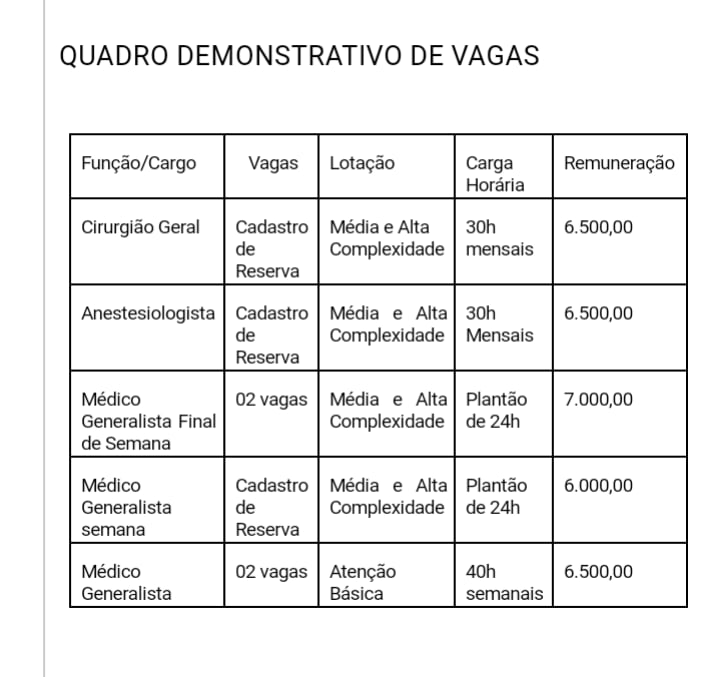 QUADRO DEMONSTRATIVO DE VAGAS

| Função/Cargo | Vagas | Lotação | Carga Horária | Remuneração |
|---|---|---|---|---|
| Cirurgião Geral | Cadastro de Reserva | Média e Alta Complexidade | 30h mensais | 6.500,00 |
| Anestesiologista | Cadastro de Reserva | Média e Alta Complexidade | 30h Mensais | 6.500,00 |
| Médico Generalista Final de Semana | 02 vagas | Média e Alta Complexidade | Plantão de 24h | 7.000,00 |
| Médico Generalista semana | Cadastro de Reserva | Média e Alta Complexidade | Plantão de 24h | 6.000,00 |
| Médico Generalista | 02 vagas | Atenção Básica | 40h semanais | 6.500,00 |